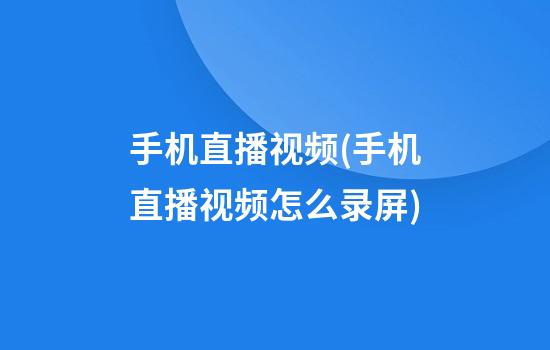 手机直播视频(手机直播视频怎么录屏)